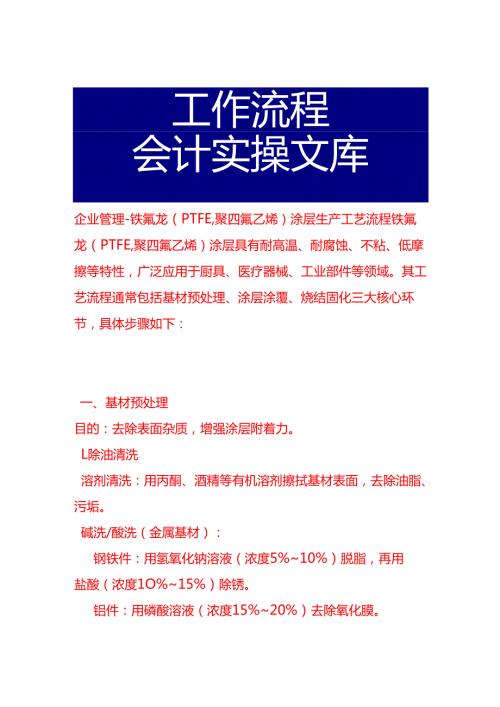 工作流程
会计实操文库

企业管理-铁氟龙（PTFE,聚四氟乙烯）涂层生产工艺流程铁氟龙（PTFE,聚四氟乙烯）涂层具有耐高温、耐腐蚀、不粘、低摩擦等特性，广泛应用于厨具、医疗器械、工业部件等领域。其工艺流程通常包括基材预处理、涂层涂覆、烧结固化三大核心环节，具体步骤如下：

一、基材预处理
目的：去除表面杂质，增强涂层附着力。
L除油清洗
溶剂清洗：用丙酮、酒精等有机溶剂擦拭基材表面，去除油脂、污垢。
碱洗/酸洗（金属基材）：
钢铁件：用氢氧化钠溶液（浓度5%~10%）脱脂，再用盐酸（浓度1O%~15%）除锈。
铝件：用磷酸溶液（浓度15%~20%）去除氧化膜。